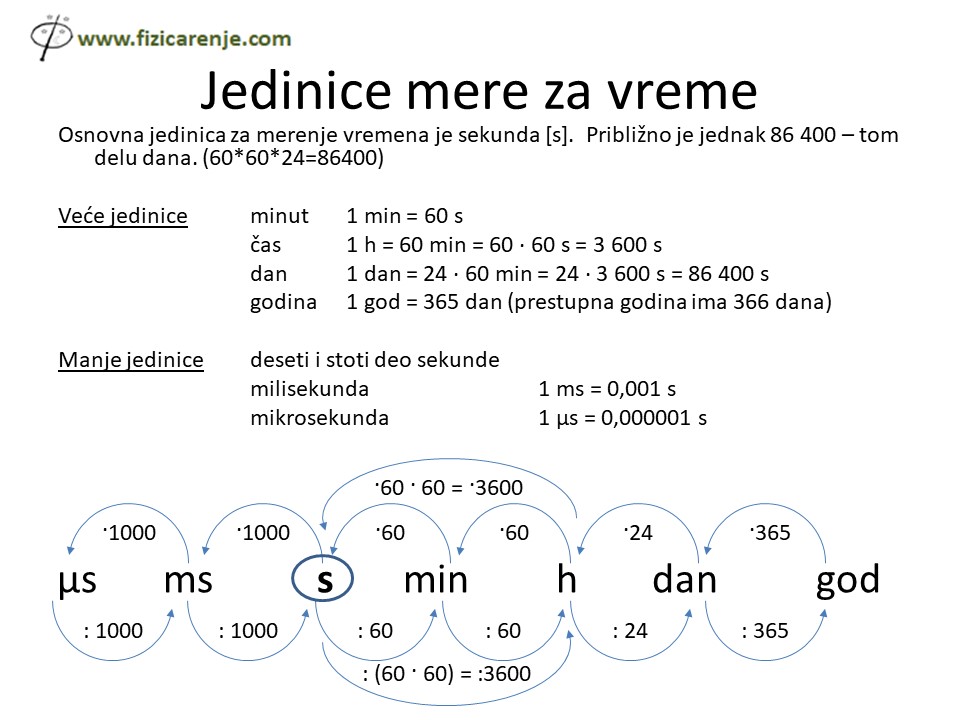 www.fizicarenje.com

Jedinice mere za vreme

Osnovna jedinica za merenje vremena je sekunda [s]. Približno je jednak 86 400 – tom delu dana. (60*60*24=86400)

Veće jedinice minut 1 min = 60 s
čas 1 h = 60 min = 60 · 60 s = 3 600 s
dan 1 dan = 24 · 60 min = 24 · 3 600 s = 86 400 s
godina 1 god = 365 dan (prestupna godina ima 366 dana)

Manje jedinice deseti i stoti deo sekunde
milisekunda 1 ms = 0,001 s
mikrosekunda 1 µs = 0,000001 s

·60 · 60 = ·3600

·1000 ·1000 ·60 ·60 ·24 ·365

µs ms s min h dan god

: 1000 : 1000 : 60 : 60 : 24 : 365

: (60 · 60) = :3600